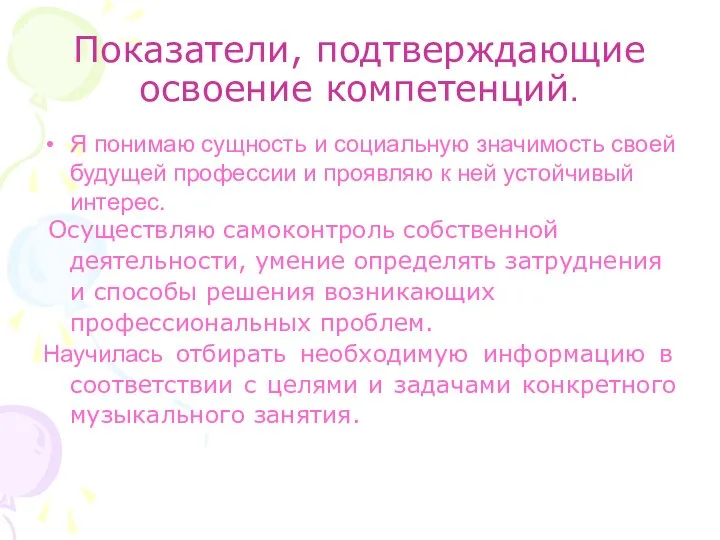 Показатели, подтверждающие освоение компетенций.

• Я понимаю сущность и социальную значимость своей будущей профессии и проявляю к ней устойчивый интерес.

Осуществляю самоконтроль собственной деятельности, умение определять затруднения и способы решения возникающих профессиональных проблем.

Научилась отбирать необходимую информацию в соответствии с целями и задачами конкретного музыкального занятия.